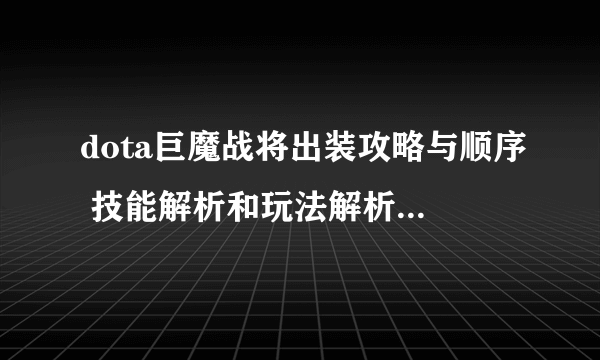 dota巨魔战将出装攻略与顺序 技能解析和玩法解析...